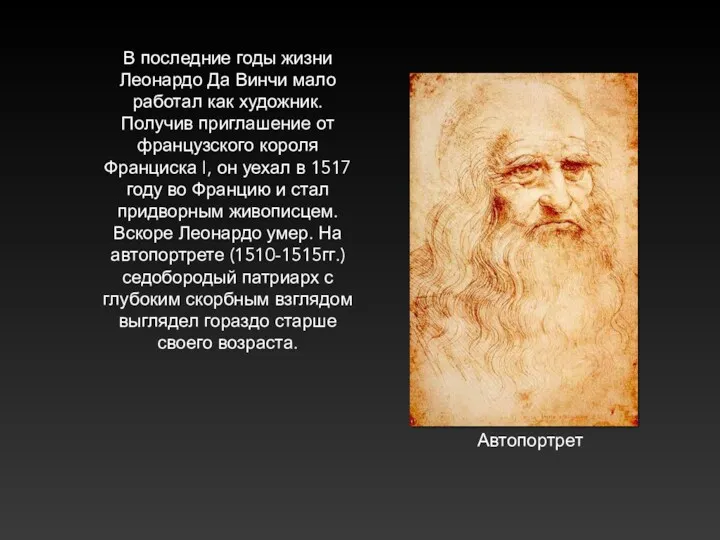 В последние годы жизни Леонардо Да Винчи мало работал как художник. Получив приглашение от французского короля Франциска I, он уехал в 1517 году во Францию и стал придворным живописцем. Вскоре Леонардо умер. На автопортрете (1510-1515гг.) седобородый патриарх с глубоким скорбным взглядом выглядел гораздо старше своего возраста.

Автопортрет